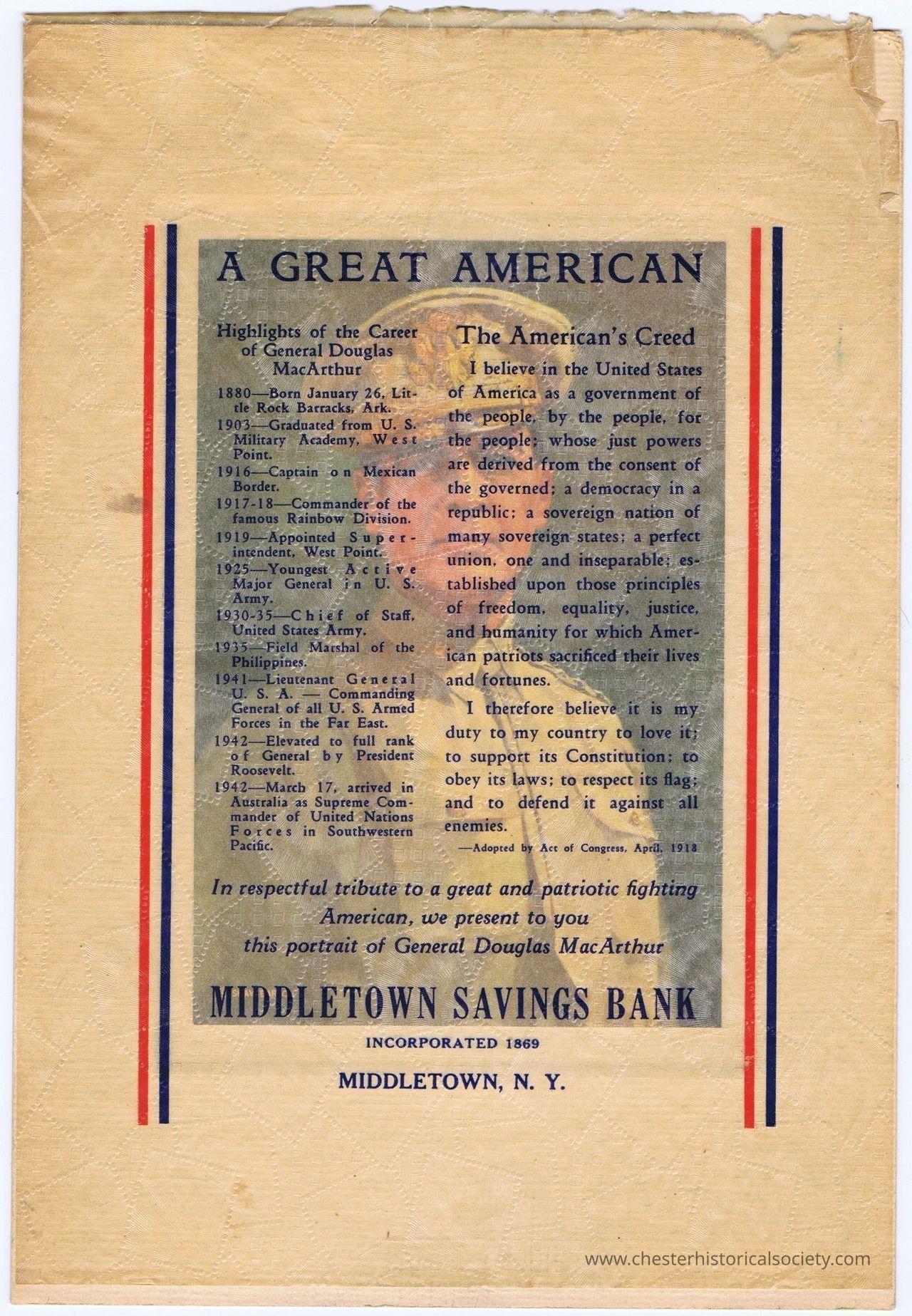 A GREAT AMERICAN

Highlights of the Career of General Douglas MacArthur

1880—Born January 26, Little Rock Barracks, Ark.

1903—Graduated from U. S. Military Academy, West Point.

1916—Captain on Mexican Border.

1917-18—Commander of the famous Rainbow Division.

1919—Appointed Superintendent, West Point.

1925—Youngest Active Major General in U. S. Army.

1930-35—Chief of Staff, United States Army.

1935—Field Marshal of the Philippines.

1941—Lieutenant General U. S. A. — Commanding General of all U. S. Armed Forces in the Far East.

1942—Elevated to full rank of General by President Roosevelt.

1942—March 17, arrived in Australia as Supreme Commander of United Nations Forces in Southwestern Pacific.

The American's Creed

I believe in the United States of America as a government of the people, by the people, for the people; whose just powers are derived from the consent of the governed; a democracy in a republic; a sovereign nation of many sovereign states; a perfect union, one and inseparable; established upon those principles of freedom, equality, justice, and humanity for which American patriots sacrificed their lives and fortunes.

I therefore believe it is my duty to my country to love it; to support its Constitution; to obey its laws; to respect its flag; and to defend it against all enemies.

—Adopted by Act of Congress, April, 1918

In respectful tribute to a great and patriotic fighting American, we present to you this portrait of General Douglas MacArthur

MIDDLETOWN SAVINGS BANK

INCORPORATED 1869

MIDDLETOWN, N. Y.

www.chesterhistoricalsociety.com